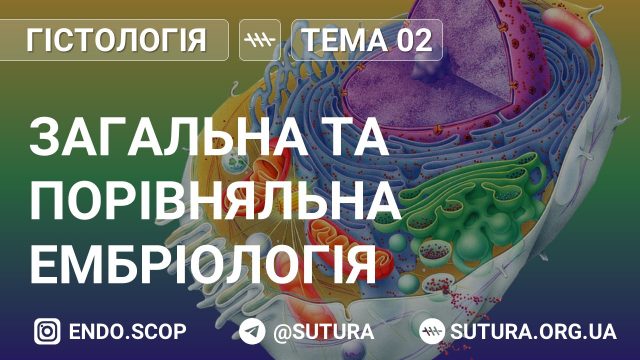 ГІСТОЛОГІЯ

ТЕМА 02

ЗАГАЛЬНА ТА ПОРІВНЯЛЬНА ЕМБРІОЛОГІЯ

ENDO.SCOP

@SUTURA

SUTURA.ORG.UA